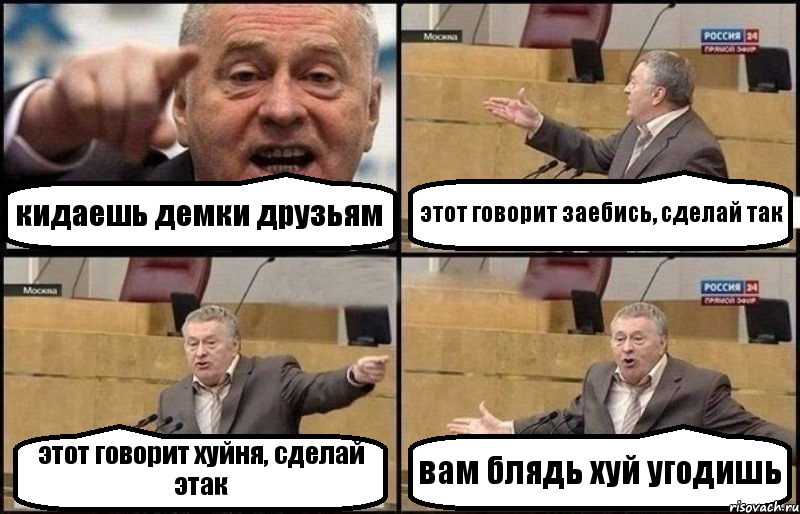 кидаешь демки друзьям

Москва
РОССИЯ 24
ПРЯМОЙ ЭФИР
этот говорит заебись, сделай так

Москва
этот говорит хуйня, сделай этак

РОССИЯ 24
ПРЯМОЙ ЭФИР
вам блядь хуй угодишь

risovach.ru